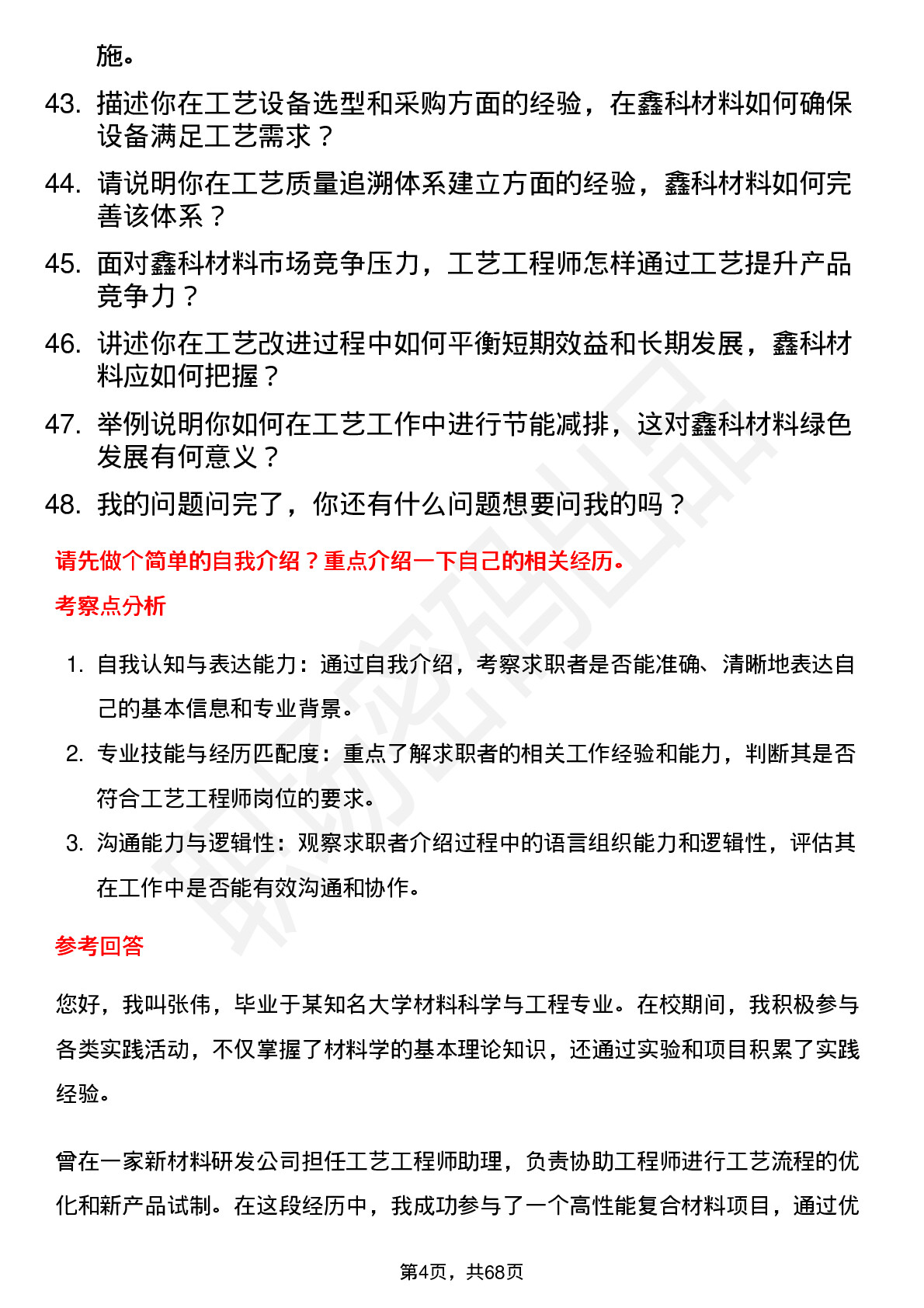 施。

43. 描述你在工艺设备选型和采购方面的经验，在鑫科材料如何确保设备满足工艺需求？

44. 请说明你在工艺质量追溯体系建立方面的经验，鑫科材料如何完善该体系？

45. 面对鑫科材料市场竞争压力，工艺工程师怎样通过工艺提升产品竞争力？

46. 讲述你在工艺改进过程中如何平衡短期效益和长期发展，鑫科材料应如何把握？

47. 举例说明你如何在工艺工作中进行节能减排，这对鑫科材料绿色发展有何意义？

48. 我的问题问完了，你还有什么问题想要问我的吗？

请先做个简单的自我介绍？重点介绍一下自己的相关经历。

考察点分析

1. 自我认知与表达能力：通过自我介绍，考察求职者是否能准确、清晰地表达自己的基本信息和专业背景。

2. 专业技能与经历匹配度：重点了解求职者的相关工作经验和能力，判断其是否符合工艺工程师岗位的要求。

3. 沟通能力与逻辑性：观察求职者介绍过程中的语言组织能力和逻辑性，评估其在工作中是否能有效沟通和协作。

参考回答

您好，我叫张伟，毕业于某知名大学材料科学与工程专业。在校期间，我积极参与各类实践活动，不仅掌握了材料学的基本理论知识，还通过实验和项目积累了实践经验。

曾在一家新材料研发公司担任工艺工程师助理，负责协助工程师进行工艺流程的优化和新产品试制。在这段经历中，我成功参与了一个高性能复合材料项目，通过优

第4页，共68页